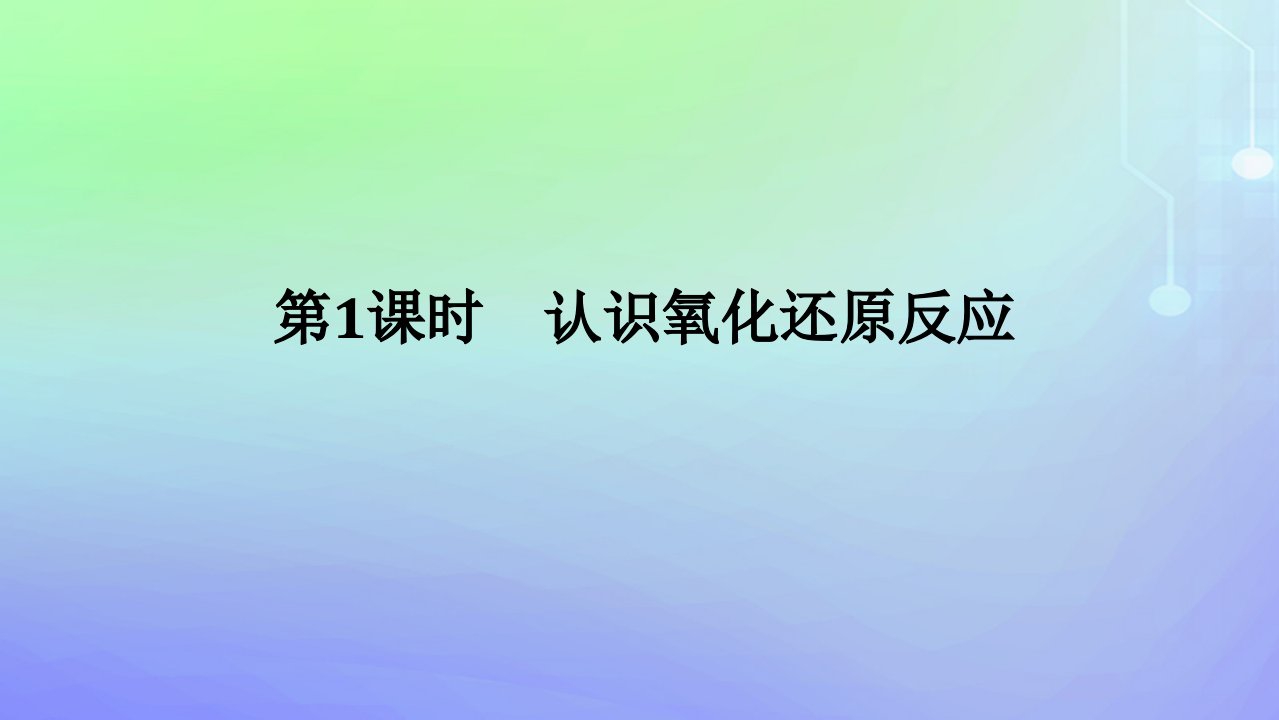 第1课时　认识氧化还原反应